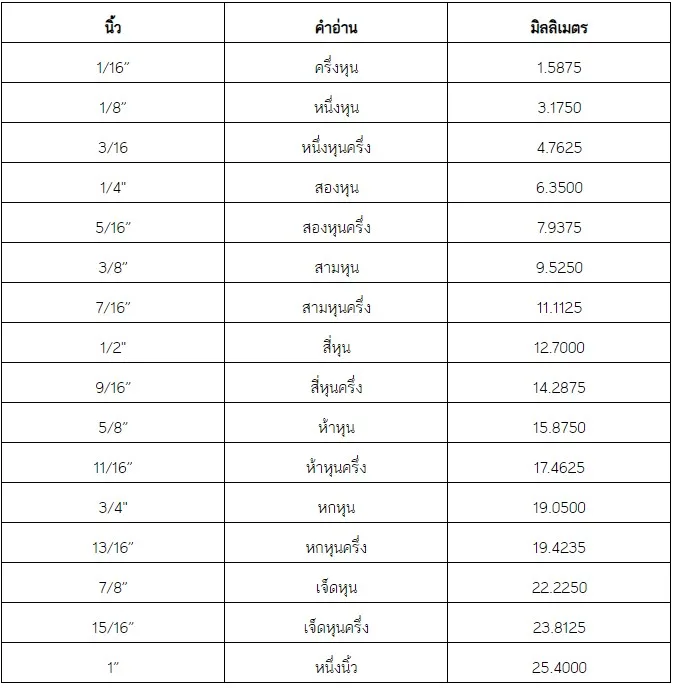 | นิ้ว | คำอ่าน | มิลลิเมตร |
|---|---|---|
| 1/16″ | ครึ่งหุน | 1.5875 |
| 1/8″ | หนึ่งหุน | 3.1750 |
| 3/16 | หนึ่งหุนครึ่ง | 4.7625 |
| 1/4" | สองหุน | 6.3500 |
| 5/16″ | สองหุนครึ่ง | 7.9375 |
| 3/8″ | สามหุน | 9.5250 |
| 7/16″ | สามหุนครึ่ง | 11.1125 |
| 1/2" | สี่หุน | 12.7000 |
| 9/16″ | สี่หุนครึ่ง | 14.2875 |
| 5/8″ | ห้าหุน | 15.8750 |
| 11/16″ | ห้าหุนครึ่ง | 17.4625 |
| 3/4" | หกหุน | 19.0500 |
| 13/16″ | หกหุนครึ่ง | 19.4235 |
| 7/8″ | เจ็ดหุน | 22.2250 |
| 15/16″ | เจ็ดหุนครึ่ง | 23.8125 |
| 1″ | หนึ่งนิ้ว | 25.4000 |